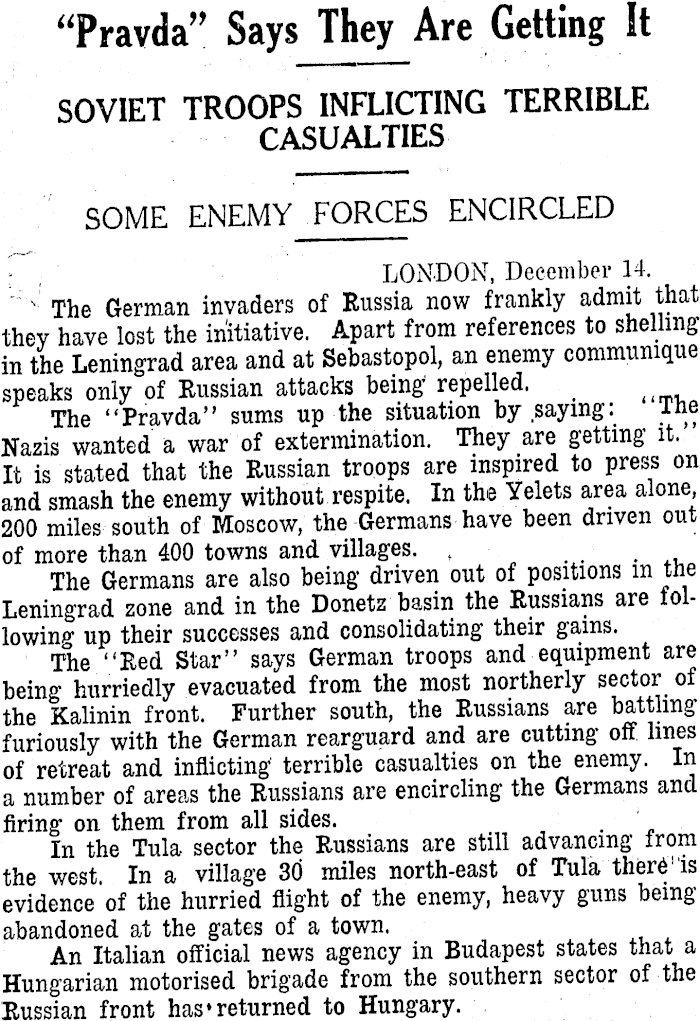 "Pravda" Says They Are Getting It

SOVIET TROOPS INFLICTING TERRIBLE CASUALTIES

SOME ENEMY FORCES ENCIRCLED

LONDON, December 14.

The German invaders of Russia now frankly admit that they have lost the initiative. Apart from references to shelling in the Leningrad area and at Sebastopol, an enemy communique speaks only of Russian attacks being repelled.

The "Pravda" sums up the situation by saying: "The Nazis wanted a war of extermination. They are getting it." It is stated that the Russian troops are inspired to press on and smash the enemy without respite. In the Yelets area alone, 200 miles south of Moscow, the Germans have been driven out of more than 400 towns and villages.

The Germans are also being driven out of positions in the Leningrad zone and in the Donetz basin the Russians are following up their successes and consolidating their gains.

The "Red Star" says German troops and equipment are being hurriedly evacuated from the most northerly sector of the Kalinin front. Further south, the Russians are battling furiously with the German rearguard and are cutting off lines of retreat and inflicting terrible casualties on the enemy. In a number of areas the Russians are encircling the Germans and firing on them from all sides.

In the Tula sector the Russians are still advancing from the west. In a village 30 miles north-east of Tula there is evidence of the hurried flight of the enemy, heavy guns being abandoned at the gates of a town.

An Italian official news agency in Budapest states that a Hungarian motorised brigade from the southern sector of the Russian front has returned to Hungary.